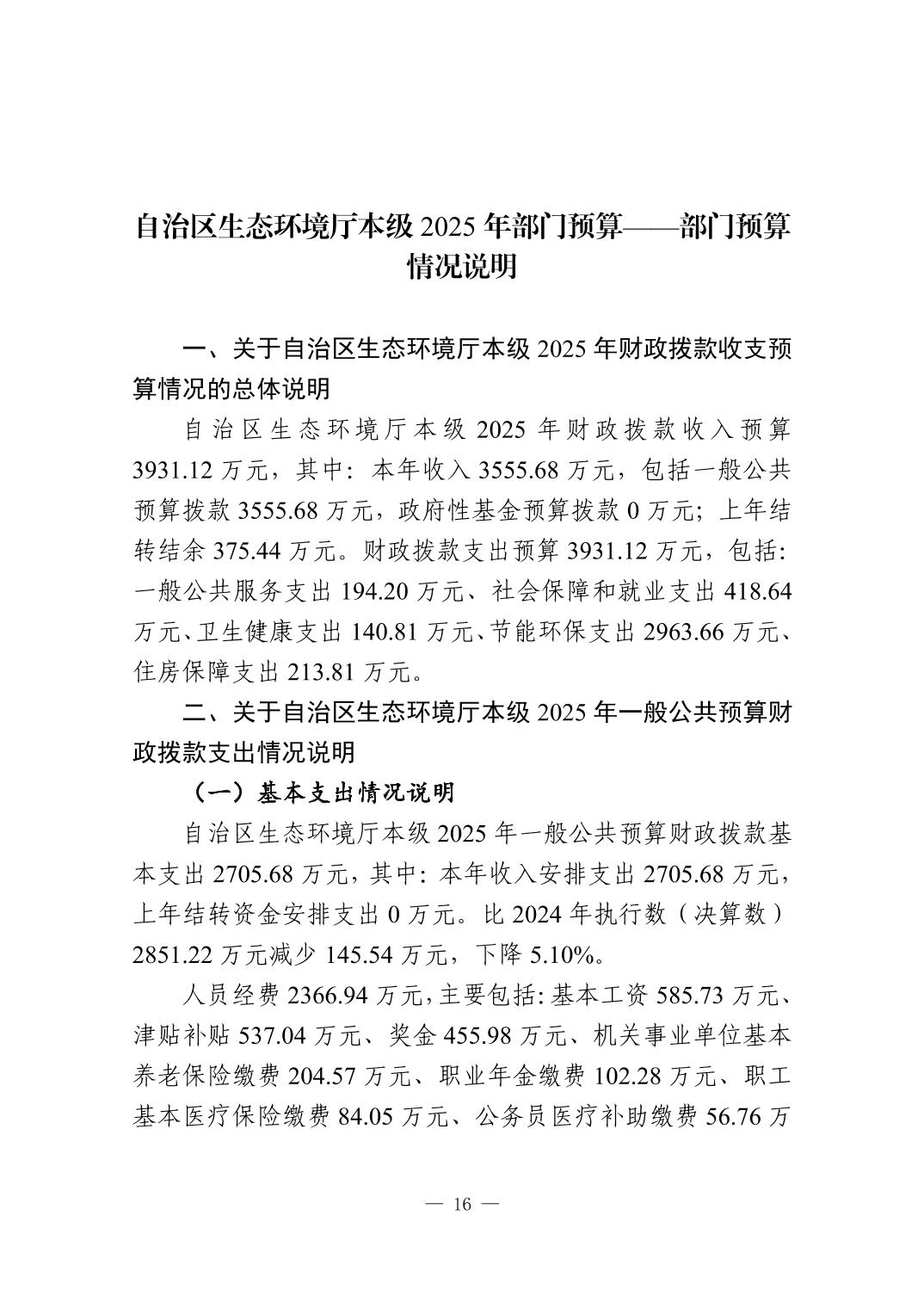 自治区生态环境厅本级 2025 年部门预算——部门预算情况说明

一、关于自治区生态环境厅本级 2025 年财政拨款收支预算情况的总体说明

自治区生态环境厅本级 2025 年财政拨款收入预算 3931.12 万元，其中：本年收入 3555.68 万元，包括一般公共预算拨款 3555.68 万元，政府性基金预算拨款 0 万元；上年结转结余 375.44 万元。财政拨款支出预算 3931.12 万元，包括：一般公共服务支出 194.20 万元、社会保障和就业支出 418.64 万元、卫生健康支出 140.81 万元、节能环保支出 2963.66 万元、住房保障支出 213.81 万元。

二、关于自治区生态环境厅本级 2025 年一般公共预算财政拨款支出情况说明

（一）基本支出情况说明

自治区生态环境厅本级 2025 年一般公共预算财政拨款基本支出 2705.68 万元，其中：本年收入安排支出 2705.68 万元，上年结转资金安排支出 0 万元。比 2024 年执行数（决算数）2851.22 万元减少 145.54 万元，下降 5.10%。

人员经费 2366.94 万元，主要包括：基本工资 585.73 万元、津贴补贴 537.04 万元、奖金 455.98 万元、机关事业单位基本养老保险缴费 204.57 万元、职业年金缴费 102.28 万元、职工基本医疗保险缴费 84.05 万元、公务员医疗补助缴费 56.76 万

— 16 —